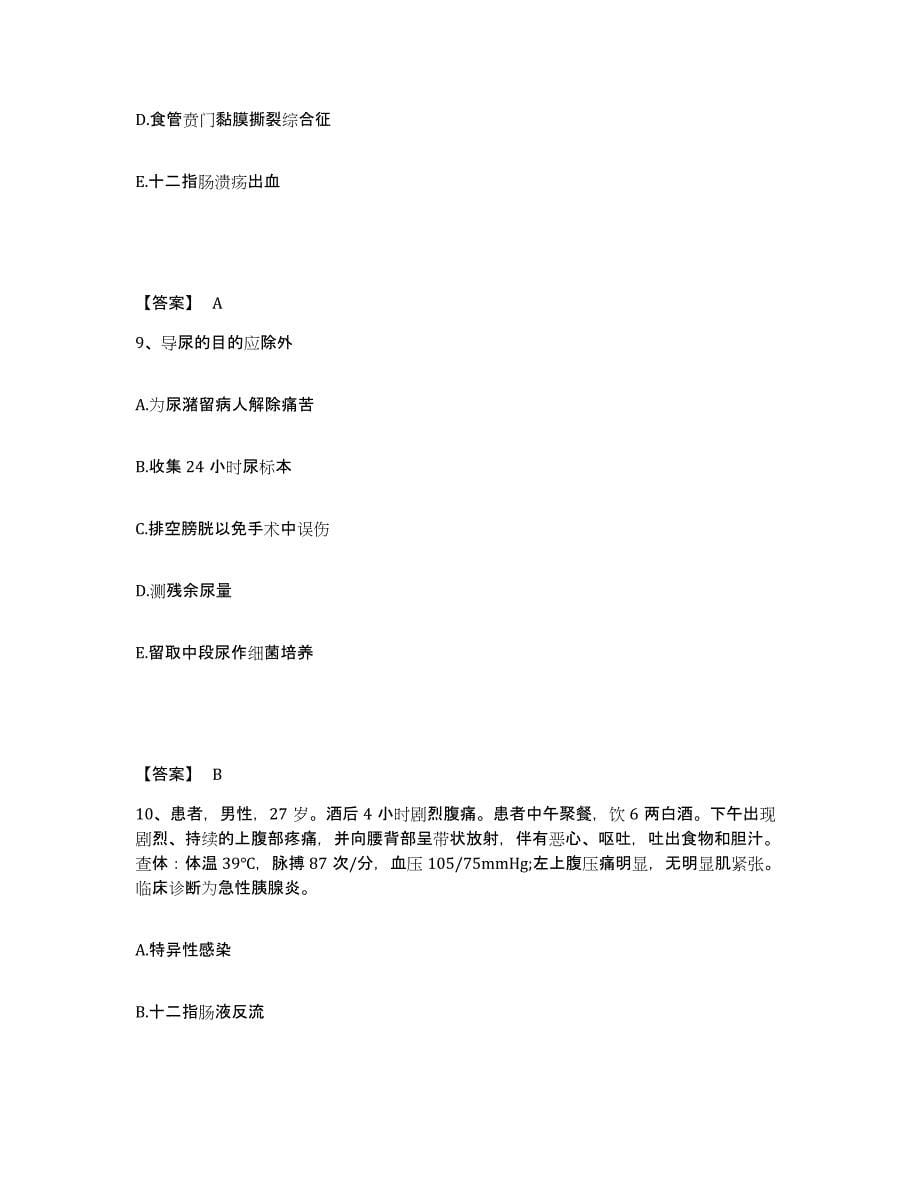 D.食管贲门黏膜撕裂综合征

E.十二指肠溃疡出血

【答案】 A

9、导尿的目的应除外

A.为尿潴留病人解除痛苦

B.收集 24 小时尿标本

C.排空膀胱以免手术中误伤

D.测残余尿量

E.留取中段尿作细菌培养

【答案】 B

10、患者，男性，27 岁。酒后 4 小时剧烈腹痛。患者中午聚餐，饮 6 两白酒。下午出现剧烈、持续的上腹部疼痛，并向腰背部呈带状放射，伴有恶心、呕吐，吐出食物和胆汁。查体：体温 39℃，脉搏 87 次/分，血压 105/75mmHg;左上腹压痛明显，无明显肌紧张。临床诊断为急性胰腺炎。

A.特异性感染

B.十二指肠液反流